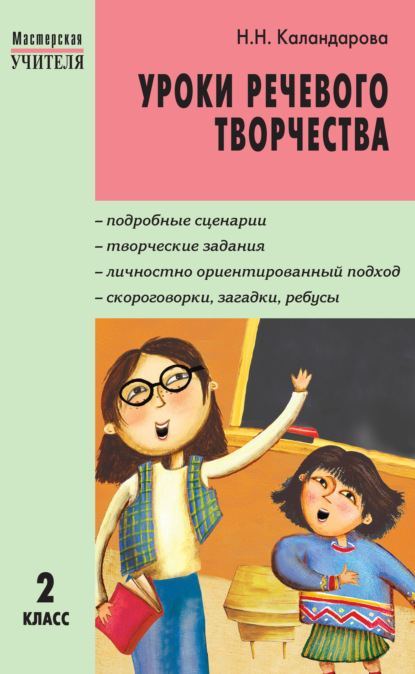 Мастерская
УЧИТЕЛЯ

Н.Н. Каландарова

УРОКИ РЕЧЕВОГО ТВОРЧЕСТВА

– подробные сценарии
– творческие задания
– личностно ориентированный подход
– скороговорки, загадки, ребусы

2
КЛАСС